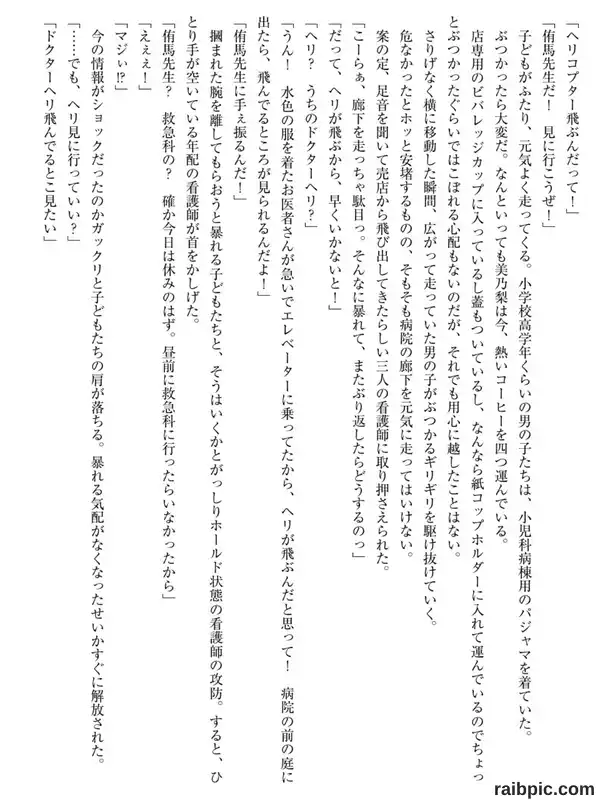 「ヘリコプター飛ぶんだって！」
「侑馬先生だ！　見に行こうぜ！」
子どもがふたり、元気よく走ってくる。小学校高学年くらいの男の子たちは、小児科病棟用のパジャマを着ていた。
ぶつかったら大変だ。なんといっても美乃梨は今、熱いコーヒーを四つ運んでいる。
店専用のビバレッジカップに入っているし蓋もついているし、なんなら紙コップホルダーに入れて運んでいるのでちょっとぶつかったぐらいではこぼれる心配もないのだが、それでも用心に越したことはない。
さりげなく横に移動した瞬間、広がって走っていた男の子がぶつかるギリギリを駆け抜けていく。
危なかったとホッと安堵するものの、そもそも病院の廊下を元気に走ってはいけない。
案の定、足音を聞いて売店から飛び出してきたらしい三人の看護師に取り押さえられた。
「こーらぁ、廊下を走っちゃ駄目っ。そんなに暴れて、またぶり返したらどうするのっ」
「だって、ヘリが飛ぶから、早くいかないと！」
「ヘリ？　うちのドクターヘリ？」
「うん！　水色の服を着たお医者さんが急いでエレベーターに乗ってたから、ヘリが飛ぶんだと思って！　病院の前の庭に出たら、飛んでるところが見られるんだよ！」
「侑馬先生に手ぇ振るんだ！」
掴まれた腕を離してもらおうと暴れる子どもたちと、そうはいくかとがっしりホールド状態の看護師の攻防。すると、ひとり手が空いている年配の看護師が首をかしげた。
「侑馬先生？　救急科の？　確か今日は休みのはず。昼前に救急科に行ったらいなかったから」
「えぇぇ！」
「マジぃ!?」
今の情報がショックだったのかガックリと子どもたちの肩が落ちる。暴れる気配がなくなったせいかすぐに解放された。
「……でも、ヘリ見に行っていい？」
「ドクターヘリ飛んでるとこ見たい」

raibpic.com